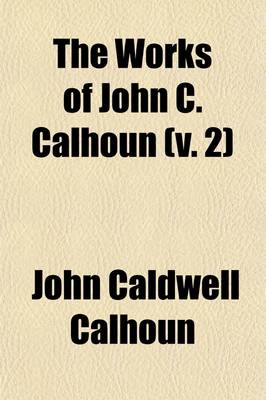 The Works of John C. Calhoun (v. 2)

John Caldwell Calhoun